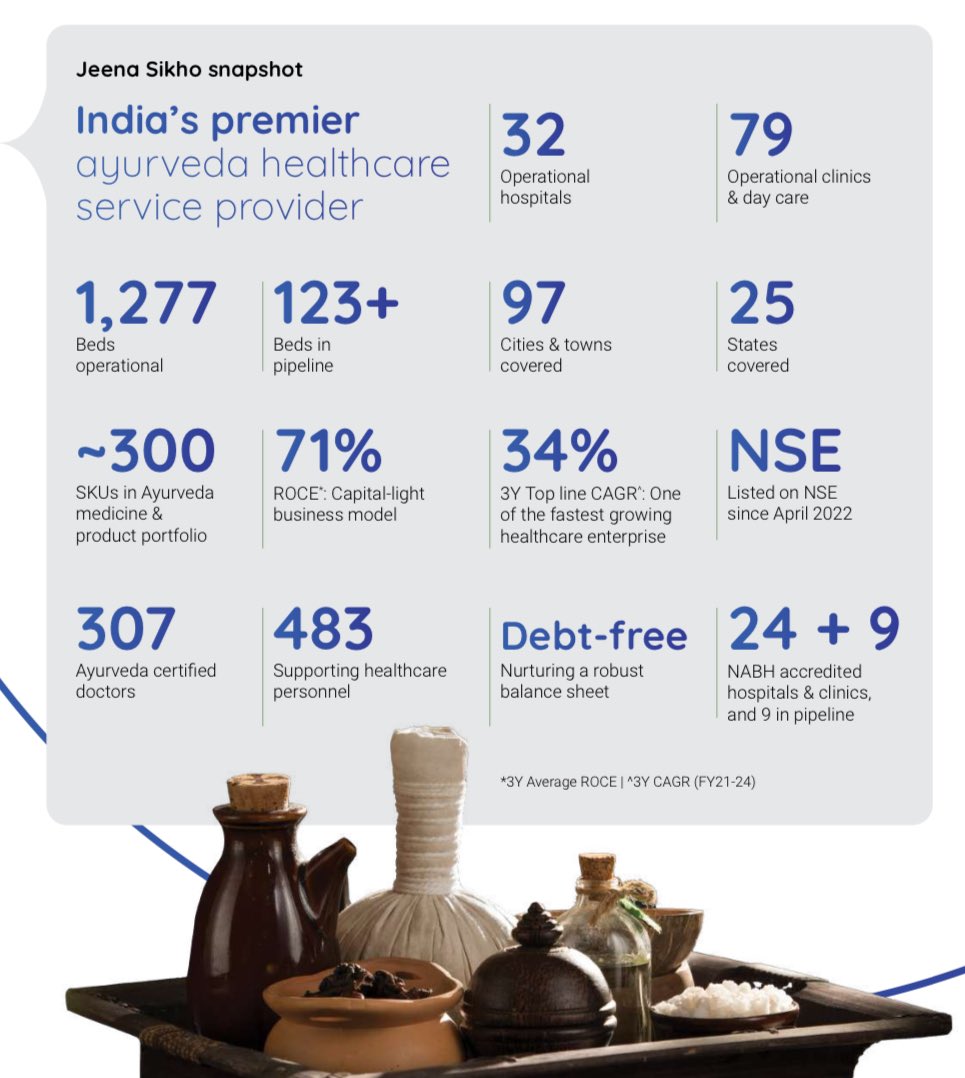 Jeena Sikho snapshot

India's premier ayurveda healthcare service provider

32
Operational hospitals

79
Operational clinics & day care

1,277
Beds operational

123+
Beds in pipeline

97
Cities & towns covered

25
States covered

~300
SKUs in Ayurveda medicine & product portfolio

71%
ROCE*: Capital-light business model

34%
3Y Top line CAGR^: One of the fastest growing healthcare enterprise

NSE
Listed on NSE since April 2022

307
Ayurveda certified doctors

483
Supporting healthcare personnel

Debt-free
Nurturing a robust balance sheet

24 + 9
NABH accredited hospitals & clinics, and 9 in pipeline

*3Y Average ROCE | ^3Y CAGR (FY21-24)